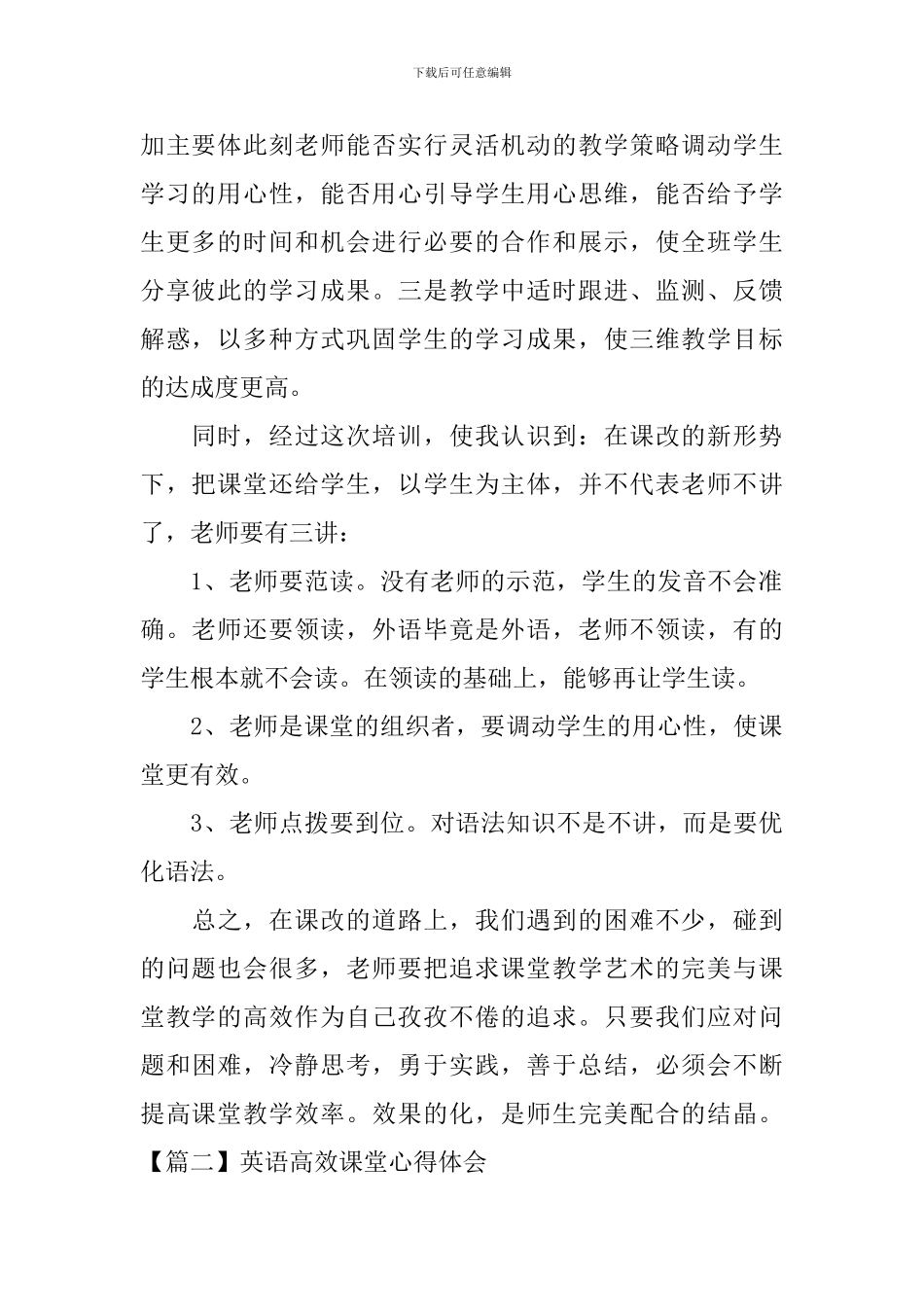 下载后可任意编辑

加主要体此刻老师能否实行灵活机动的教学策略调动学生学习的用心性，能否用心引导学生用心思维，能否给予学生更多的时间和机会进行必要的合作和展示，使全班学生分享彼此的学习成果。三是教学中适时跟进、监测、反馈解惑，以多种方式巩固学生的学习成果，使三维教学目标的达成度更高。

同时，经过这次培训，使我认识到：在课改的新形势下，把课堂还给学生，以学生为主体，并不代表老师不讲了，老师要有三讲：

1、老师要范读。没有老师的示范，学生的发音不会准确。老师还要领读，外语毕竟是外语，老师不领读，有的学生根本就不会读。在领读的基础上，能够再让学生读。

2、老师是课堂的组织者，要调动学生的用心性，使课堂更有效。

3、老师点拨要到位。对语法知识不是不讲，而是要优化语法。

总之，在课改的道路上，我们遇到的困难不少，碰到的问题也会很多，老师要把追求课堂教学艺术的完美与课堂教学的高效作为自己孜孜不倦的追求。只要我们应对问题和困难，冷静思考，勇于实践，善于总结，必须会不断提高课堂教学效率。效果的化，是师生完美配合的结晶。

【篇二】英语高效课堂心得体会